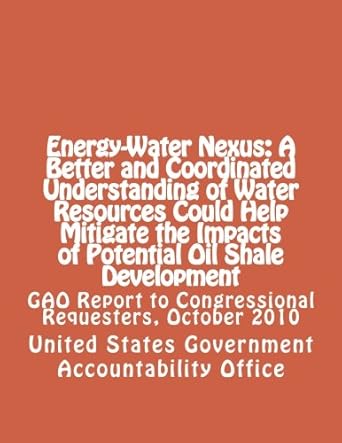 Energy-Water Nexus: A Better and Coordinated Understanding of Water Resources Could Help Mitigate the Impacts of Potential Oil Shale Development

GAO Report to Congressional Requesters, October 2010

United States Government Accountability Office